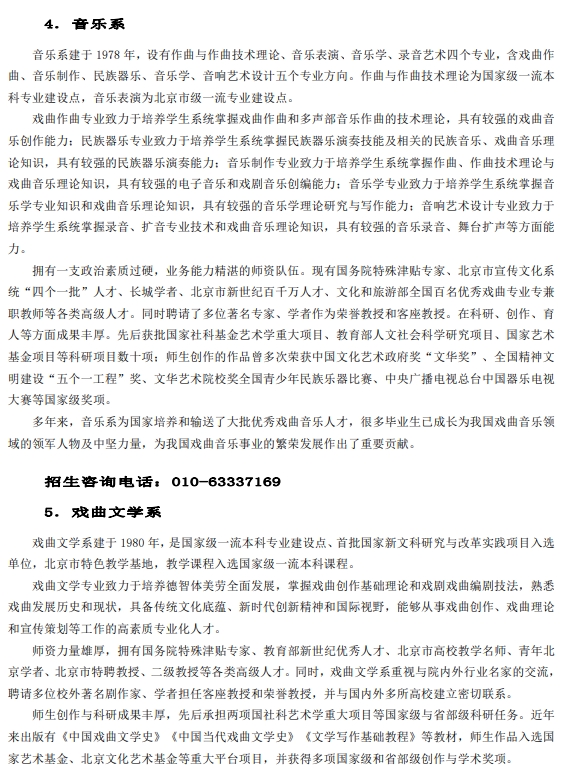 4．音乐系

音乐系建于1978年，设有作曲与作曲技术理论、音乐表演、音乐学、录音艺术四个专业，含戏曲作曲、音乐制作、民族器乐、音乐学、音响艺术设计五个专业方向。作曲与作曲技术理论为国家级一流本科专业建设点，音乐表演为北京市级一流专业建设点。

戏曲作曲专业致力于培养学生系统掌握戏曲作曲和多声部音乐作曲的技术理论，具有较强的戏曲音乐创作能力；民族器乐专业致力于培养学生系统掌握民族器乐演奏技能及相关的民族音乐、戏曲音乐理论知识，具有较强的民族器乐演奏能力；音乐制作专业致力于培养学生系统掌握作曲、作曲技术理论与戏曲音乐理论知识，具有较强的电子音乐和戏剧音乐创编能力；音乐学专业致力于培养学生系统掌握音乐学专业知识和戏曲音乐理论知识，具有较强的音乐学理论研究与写作能力；音响艺术设计专业致力于培养学生系统掌握录音、扩音专业技术和戏曲音乐理论知识，具有较强的音乐录音、舞台扩声等方面能力。

拥有一支政治素质过硬，业务能力精湛的师资队伍。现有国务院特殊津贴专家、北京市宣传文化系统“四个一批”人才、长城学者、北京市新世纪百千万人才、文化和旅游部全国百名优秀戏曲专业专兼职教师等各类高级人才。同时聘请了多位著名专家、学者作为荣誉教授和客座教授。在科研、创作、育人等方面成果丰厚。先后获批国家社科基金艺术学重大项目、教育部人文社会科学研究项目、国家艺术基金项目等科研项目数十项；师生创作的作品曾多次荣获中国文化艺术政府奖“文华奖”、全国精神文明建设“五个一工程”奖、文华艺术院校奖全国青少年民族乐器比赛、中央广播电视总台中国器乐电视大赛等国家级奖项。

多年来，音乐系为国家培养和输送了大批优秀戏曲音乐人才，很多毕业生已成长为我国戏曲音乐领域的领军人物及中坚力量，为我国戏曲音乐事业的繁荣发展作出了重要贡献。

招生咨询电话：010-63337169

5．戏曲文学系

戏曲文学系建于1980年，是国家级一流本科专业建设点、首批国家新文科研究与改革实践项目入选单位，北京市特色教学基地，教学课程入选国家级一流本科课程。

戏曲文学专业致力于培养德智体美劳全面发展，掌握戏曲创作基础理论和戏剧戏曲编剧技法，熟悉戏曲发展历史和现状，具备传统文化底蕴、新时代创新精神和国际视野，能够从事戏曲创作、戏曲理论和宣传策划等工作的高素质专业化人才。

师资力量雄厚，拥有国务院特殊津贴专家、教育部新世纪优秀人才、北京市高校教学名师、青年北京学者、北京市特聘教授、二级教授等各类高级人才。同时，戏曲文学系重视与院内外行业名家的交流，聘请多位校外著名剧作家、学者担任客座教授和荣誉教授，并与国内外多所高校建立密切联系。

师生创作与科研成果丰厚，先后承担两项国社科艺术学重大项目等国家级与省部级科研任务。近年来出版有《中国戏曲文学史》《中国当代戏曲文学史》《文学写作基础教程》等教材，师生作品入选国家艺术基金、北京文化艺术基金等重大平台项目，并获得多项国家级和省部级创作与学术奖项。